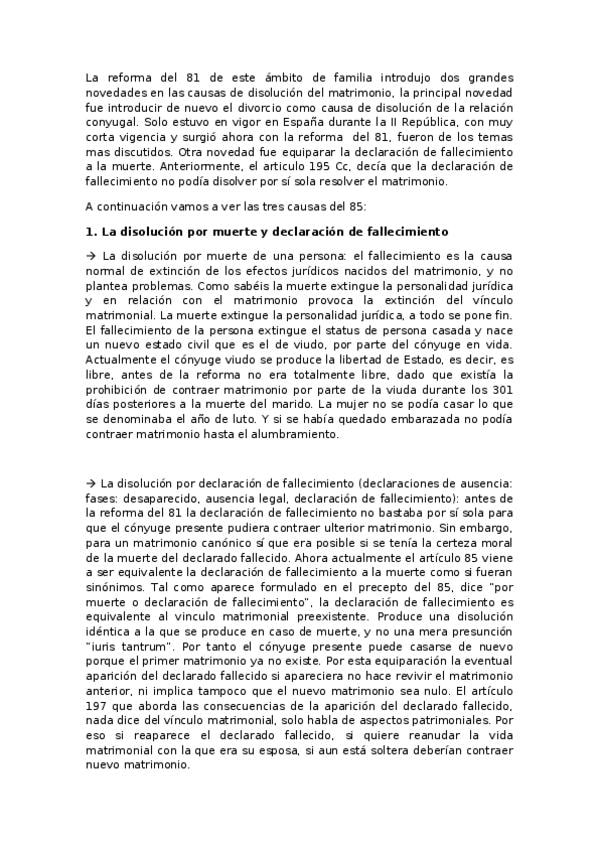 La reforma del 81 de este ámbito de familia introdujo dos grandes novedades en las causas de disolución del matrimonio, la principal novedad fue introducir de nuevo el divorcio como causa de disolución de la relación conyugal. Solo estuvo en vigor en España durante la II República, con muy corta vigencia y surgió ahora con la reforma del 81, fueron de los temas mas discutidos. Otra novedad fue equiparar la declaración de fallecimiento a la muerte. Anteriormente, el articulo 195 Cc, decía que la declaración de fallecimiento no podía disolver por sí sola resolver el matrimonio.

A continuación vamos a ver las tres causas del 85:

1. La disolución por muerte y declaración de fallecimiento

→ La disolución por muerte de una persona: el fallecimiento es la causa normal de extinción de los efectos jurídicos nacidos del matrimonio, y no plantea problemas. Como sabéis la muerte extingue la personalidad jurídica y en relación con el matrimonio provoca la extinción del vínculo matrimonial. La muerte extingue la personalidad jurídica, a todo se pone fin. El fallecimiento de la persona extingue el status de persona casada y nace un nuevo estado civil que es el de viudo, por parte del cónyuge en vida. Actualmente el cónyuge viudo se produce la libertad de Estado, es decir, es libre, antes de la reforma no era totalmente libre, dado que existía la prohibición de contraer matrimonio por parte de la viuda durante los 301 días posteriores a la muerte del marido. La mujer no se podía casar lo que se denominaba el año de luto. Y si se había quedado embarazada no podía contraer matrimonio hasta el alumbramiento.

→ La disolución por declaración de fallecimiento (declaraciones de ausencia: fases: desaparecido, ausencia legal, declaración de fallecimiento): antes de la reforma del 81 la declaración de fallecimiento no bastaba por sí sola para que el cónyuge presente pudiera contraer ulterior matrimonio. Sin embargo, para un matrimonio canónico sí que era posible si se tenía la certeza moral de la muerte del declarado fallecido. Ahora actualmente el artículo 85 viene a ser equivalente la declaración de fallecimiento a la muerte como si fueran sinónimos. Tal como aparece formulado en el precepto del 85, dice "por muerte o declaración de fallecimiento", la declaración de fallecimiento es equivalente al vinculo matrimonial preexistente. Produce una disolución idéntica a la que se produce en caso de muerte, y no una mera presunción "iuris tantrum". Por tanto el cónyuge presente puede casarse de nuevo porque el primer matrimonio ya no existe. Por esta equiparación la eventual aparición del declarado fallecido si apareciera no hace revivir el matrimonio anterior, ni implica tampoco que el nuevo matrimonio sea nulo. El artículo 197 que aborda las consecuencias de la aparición del declarado fallecido, nada dice del vínculo matrimonial, solo habla de aspectos patrimoniales. Por eso si reaparece el declarado fallecido, si quiere reanudar la vida matrimonial con la que era su esposa, si aun está soltera deberían contraer nuevo matrimonio.